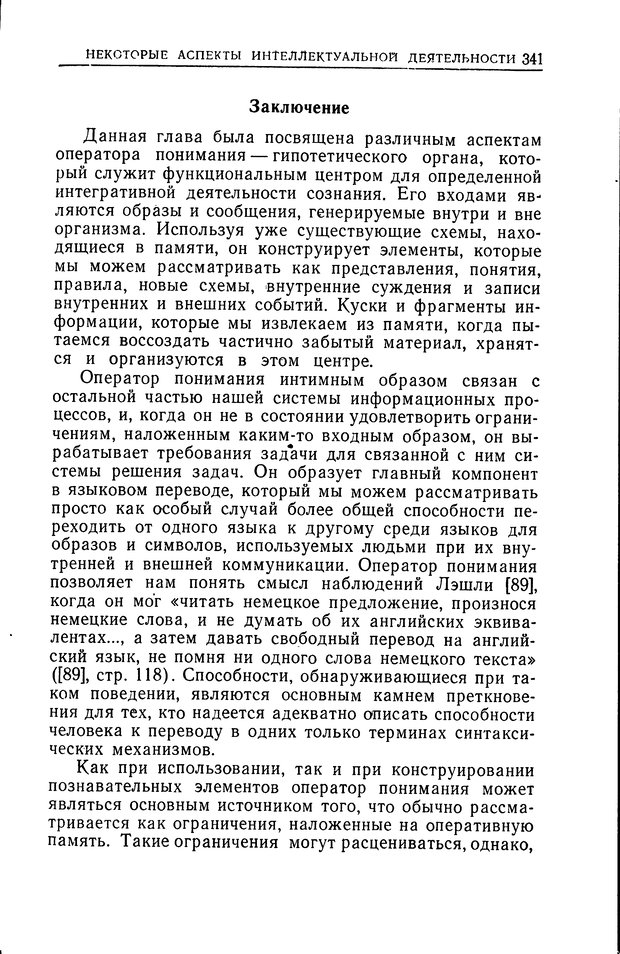 НЕКОТОРЫЕ АСПЕКТЫ ИНТЕЛЛЕКТУАЛЬНОЙ ДЕЯТЕЛЬНОСТИ 341

Заключение

Данная глава была посвящена различным аспектам оператора понимания — гипотетического органа, который служит функциональным центром для определенной интегративной деятельности сознания. Его входами являются образы и сообщения, генерируемые внутри и вне организма. Используя уже существующие схемы, находящиеся в памяти, он конструирует элементы, которые мы можем рассматривать как представления, понятия, правила, новые схемы, внутренние суждения и записи внутренних и внешних событий. Куски и фрагменты информации, которые мы извлекаем из памяти, когда пытаемся воссоздать частично забытый материал, хранятся и организуются в этом центре.

Оператор понимания интимным образом связан с остальной частью нашей системы информационных процессов, и, когда он не в состоянии удовлетворить ограничениям, наложенным каким-то входным образом, он вырабатывает требования задачи для связанной с ним системы решения задач. Он образует главный компонент в языковом переводе, который мы можем рассматривать просто как особый случай более общей способности переходить от одного языка к другому среди языков для образов и символов, используемых людьми при их внутренней и внешней коммуникации. Оператор понимания позволяет нам понять смысл наблюдений Лэшли [89], когда он мог «читать немецкое предложение, произнося немецкие слова, и не думать об их английских эквивалентах..., а затем давать свободный перевод на английский язык, не помня ни одного слова немецкого текста» ([89], стр. 118). Способности, обнаруживающиеся при таком поведении, являются основным камнем преткновения для тех, кто надеется адекватно описать способности человека к переводу в одних только терминах синтаксических механизмов.

Как при использовании, так и при конструировании познавательных элементов оператор понимания может являться основным источником того, что обычно рассматривается как ограничения, наложенные на оперативную память. Такие ограничения могут расцениваться, однако,